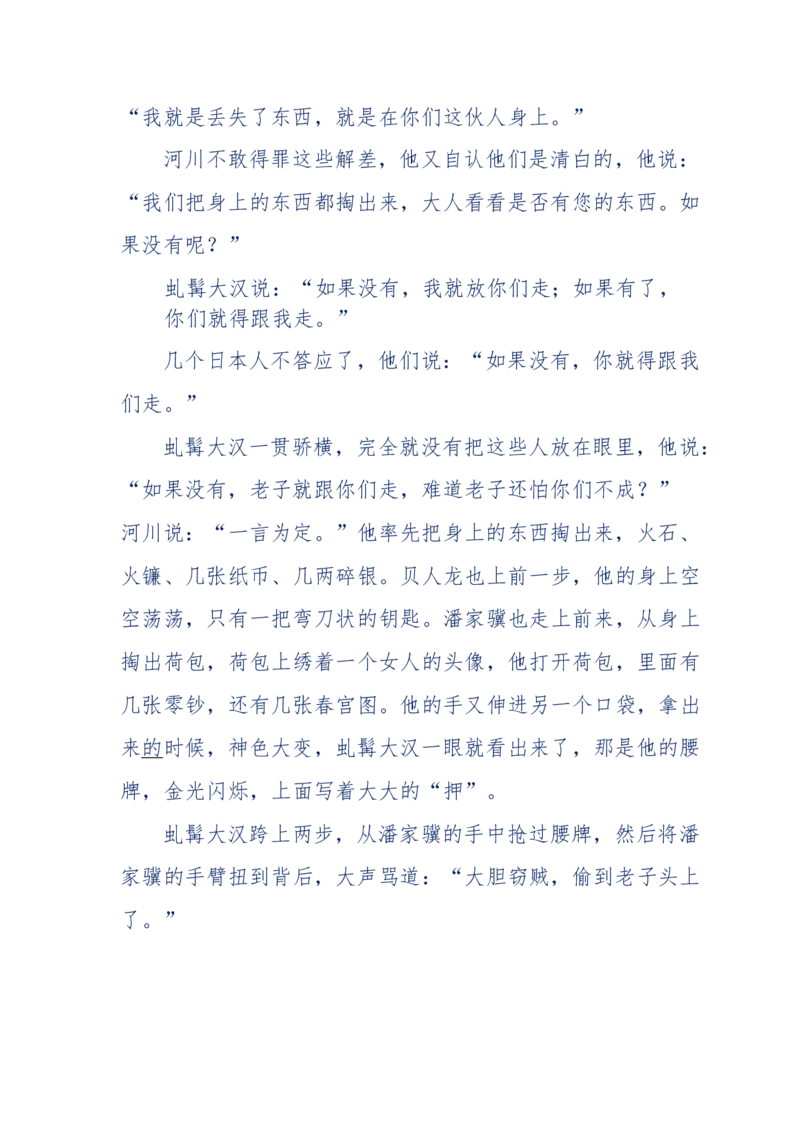 “我就是丢失了东西，就是在你们这伙人身上。”

河川不敢得罪这些解差，他又自认他们是清白的，他说：“我们把身上的东西都掏出来，大人看看是否有您的东西。如果没有呢？”

虬髯大汉说：“如果没有，我就放你们走；如果有了，你们就得跟我走。”

几个日本人不答应了，他们说：“如果没有，你就得跟我们走。”

虬髯大汉一贯骄横，完全就没有把这些人放在眼里，他说：“如果没有，老子就跟你们走，难道老子还怕你们不成？”

河川说：“一言为定。”他率先把身上的东西掏出来，火石、火镰、几张纸币、几两碎银。贝人龙也上前一步，他的身上空空荡荡，只有一把弯刀状的钥匙。潘家骥也走上前来，从身上掏出荷包，荷包上绣着一个女人的头像，他打开荷包，里面有几张零钞，还有几张春宫图。他的手又伸进另一个口袋，拿出来的时候，神色大变，虬髯大汉一眼就看出来了，那是他的腰牌，金光闪烁，上面写着大大的“押”。

虬髯大汉跨上两步，从潘家骥的手中抢过腰牌，然后将潘家骥的手臂扭到背后，大声骂道：“大胆窃贼，偷到老子头上了。”